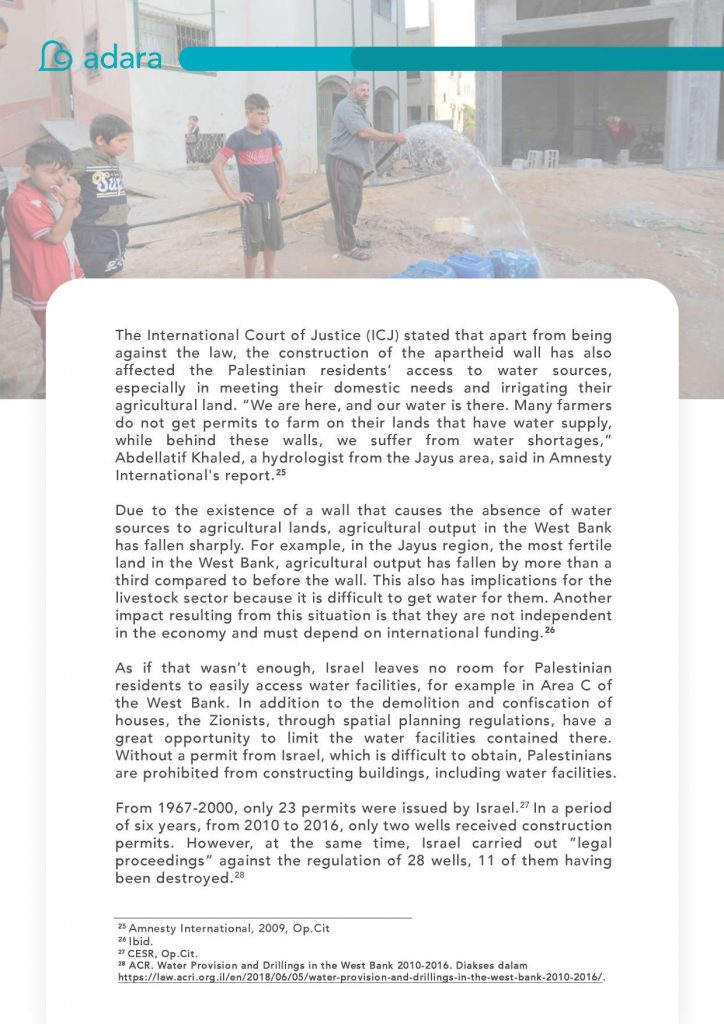 adara

The International Court of Justice (ICJ) stated that apart from being against the law, the construction of the apartheid wall has also affected the Palestinian residents' access to water sources, especially in meeting their domestic needs and irrigating their agricultural land. "We are here, and our water is there. Many farmers do not get permits to farm on their lands that have water supply, while behind these walls, we suffer from water shortages," Abdellatif Khaled, a hydrologist from the Jayus area, said in Amnesty International's report.$^{25}$

Due to the existence of a wall that causes the absence of water sources to agricultural lands, agricultural output in the West Bank has fallen sharply. For example, in the Jayus region, the most fertile land in the West Bank, agricultural output has fallen by more than a third compared to before the wall. This also has implications for the livestock sector because it is difficult to get water for them. Another impact resulting from this situation is that they are not independent in the economy and must depend on international funding.$^{26}$

As if that wasn't enough, Israel leaves no room for Palestinian residents to easily access water facilities, for example in Area C of the West Bank. In addition to the demolition and confiscation of houses, the Zionists, through spatial planning regulations, have a great opportunity to limit the water facilities contained there. Without a permit from Israel, which is difficult to obtain, Palestinians are prohibited from constructing buildings, including water facilities.

From 1967-2000, only 23 permits were issued by Israel.$^{27}$ In a period of six years, from 2010 to 2016, only two wells received construction permits. However, at the same time, Israel carried out "legal proceedings" against the regulation of 28 wells, 11 of them having been destroyed.$^{28}$

$^{25}$ Amnesty International, 2009, Op.Cit
$^{26}$ Ibid.
$^{27}$ CESR, Op.Cit.
$^{28}$ ACR. Water Provision and Drillings in the West Bank 2010-2016. Diakses dalam https://law.acri.org.il/en/2018/06/05/water-provision-and-drillings-in-the-west-bank-2010-2016/.